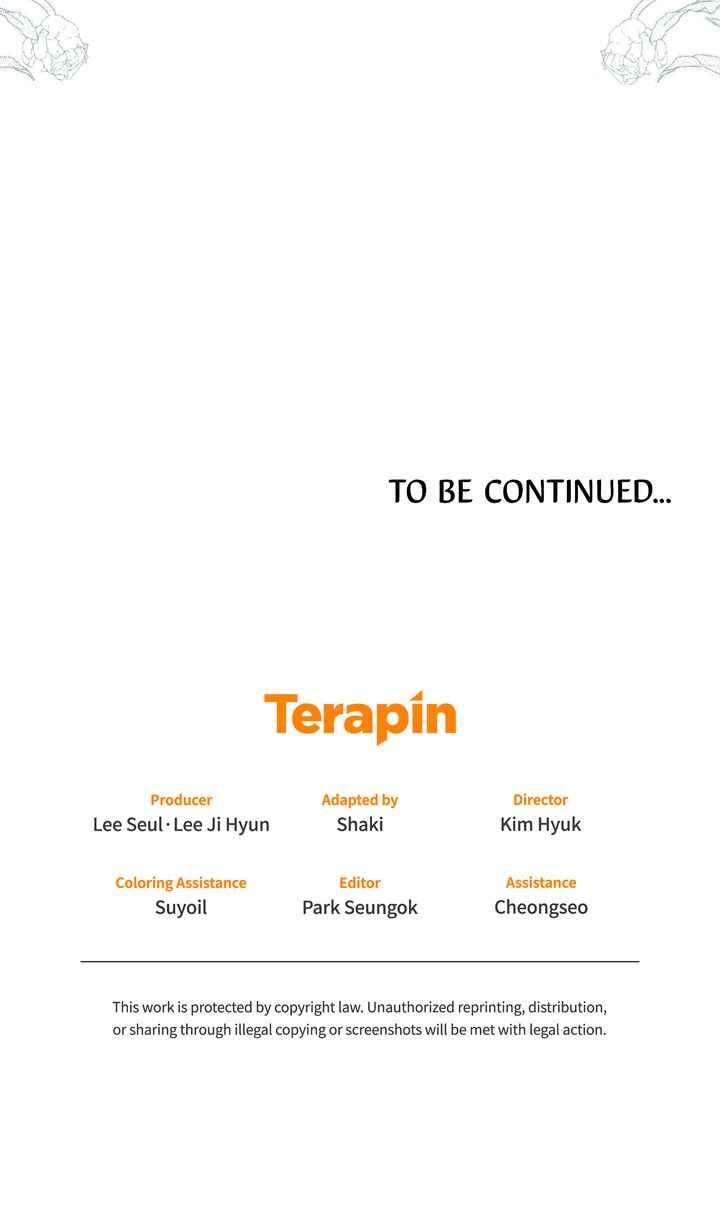 TO BE CONTINUED...

Terapin

Producer
Lee Seul · Lee Ji Hyun

Adapted by
Shaki

Director
Kim Hyuk

Coloring Assistance
Suyoil

Editor
Park Seungok

Assistance
Cheongseo

This work is protected by copyright law. Unauthorized reprinting, distribution, or sharing through illegal copying or screenshots will be met with legal action.